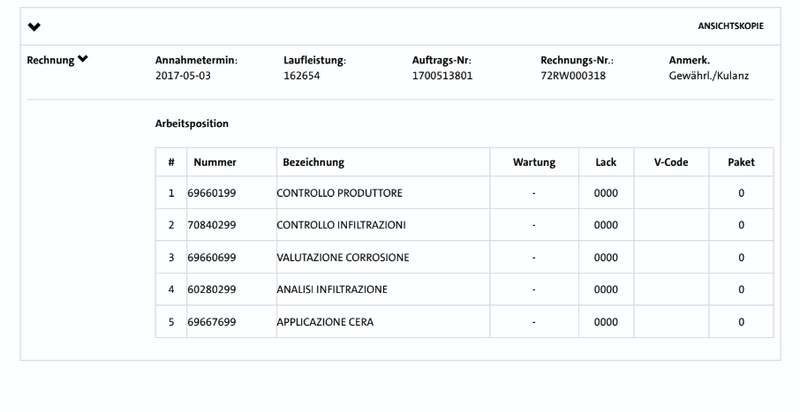 ANSICHTSKOPIE

Rechnung

Annahmetermin:
2017-05-03

Laufleistung:
162654

Auftrags-Nr:
1700513801

Rechnungs-Nr.:
72RW000318

Anmerk.
Gewährl./Kulanz

Arbeitsposition

| # | Nummer | Bezeichnung | Wartung | Lack | V-Code | Paket |
|---|---|---|---|---|---|---|
| 1 | 69660199 | CONTROLLO PRODUTTORE | - | 0000 | | 0 |
| 2 | 70840299 | CONTROLLO INFILTRAZIONI | - | 0000 | | 0 |
| 3 | 69660699 | VALUTAZIONE CORROSIONE | - | 0000 | | 0 |
| 4 | 60280299 | ANALISI INFILTRAZIONE | - | 0000 | | 0 |
| 5 | 69667699 | APPLICAZIONE CERA | - | 0000 | | 0 |